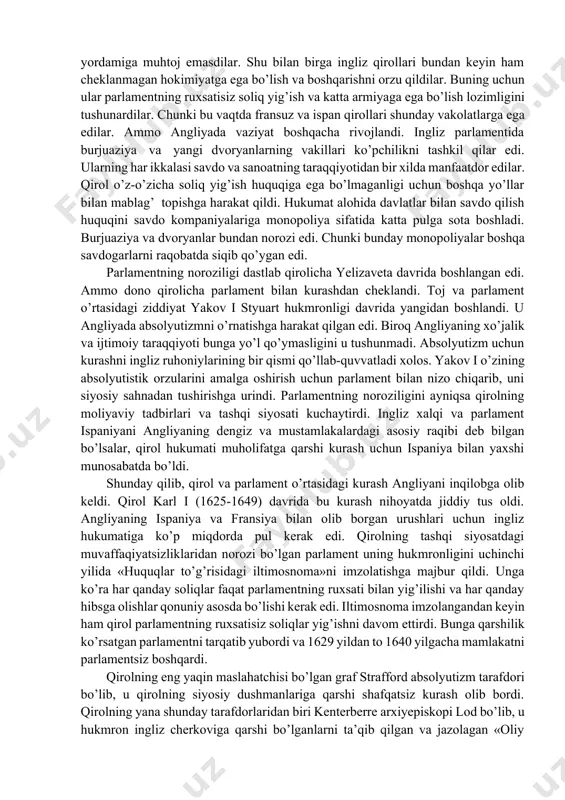 yordamiga muhtoj emasdilar. Shu bilan birga ingliz qirollari bundan keyin ham cheklanmagan hokimiyatga ega bo'lish va boshqarishni orzu qildilar. Buning uchun ular parlamentning ruxsatisiz soliq yig'ish va katta armiyaga ega bo'lish lozimligini tushunardilar. Chunki bu vaqtda fransuz va ispan qirollari shunday vakolatlarga ega edilar. Ammo Angliyada vaziyat boshqacha rivojlandi. Ingliz parlamentida burjuaziya va yangi dvoryanlarning vakillari ko'pchilikni tashkil qilar edi. Ularning har ikkalasi savdo va sanoatning taraqqiyotidan bir xilda manfaatdor edilar. Qirol o'z-o'zicha soliq yig'ish huquqiga ega bo'lmaganligi uchun boshqa yo'llar bilan mablag' topishga harakat qildi. Hukumat alohida davlatlar bilan savdo qilish huquqini savdo kompaniyalariga monopoliya sifatida katta pulga sota boshladi. Burjuaziya va dvoryanlar bundan norozi edi. Chunki bunday monopoliyalar boshqa savdogarlarni raqobatda siqib qo'ygan edi.

Parlamentning noroziligi dastlab qirolicha Yelizaveta davrida boshlangan edi. Ammo dono qirolicha parlament bilan kurashdan cheklandi. Toj va parlament o'rtasidagi ziddiyat Yakov I Styuart hukmronligi davrida yangidan boshlandi. U Angliyada absolyutizmni o'rnatishga harakat qilgan edi. Biroq Angliyaning xo'jalik va ijtimoiy taraqqiyoti bunga yo'l qo'ymasligini u tushunmadi. Absolyutizm uchun kurashni ingliz ruhoniylarining bir qismi qo'llab-quvvatladi xolos. Yakov I o'zining absolyutistik orzularini amalga oshirish uchun parlament bilan nizo chiqarib, uni siyosiy sahnadan tushirishga urindi. Parlamentning noroziligini ayniqsa qirolning moliyaviy tadbirlari va tashqi siyosati kuchaytirdi. Ingliz xalqi va parlament Ispaniyani Angliyaning dengiz va mustamlakalardagi asosiy raqibi deb bilgan bo'lsalar, qirol hukumati muholifatga qarshi kurash uchun Ispaniya bilan yaxshi munosabatda bo'ldi.

Shunday qilib, qirol va parlament o'rtasidagi kurash Angliyani inqilobga olib keldi. Qirol Karl I (1625-1649) davrida bu kurash nihoyatda jiddiy tus oldi. Angliyaning Ispaniya va Fransiya bilan olib borgan urushlari uchun ingliz hukumatiga ko'p miqdorda pul kerak edi. Qirolning tashqi siyosatdagi muvaffaqiyatsizliklaridan norozi bo'lgan parlament uning hukmronligini uchinchi yilida «Huquqlar to'g'risidagi iltimosnoma»ni imzolatishga majbur qildi. Unga ko'ra har qanday soliqlar faqat parlamentning ruxsati bilan yig'ilishi va har qanday hibsga olishlar qonuniy asosda bo'lishi kerak edi. Iltimosnoma imzolangandan keyin ham qirol parlamentning ruxsatisiz soliqlar yig'ishni davom ettirdi. Bunga qarshilik ko'rsatgan parlamentni tarqatib yubordi va 1629 yildan to 1640 yilgacha mamlakatni parlamentsiz boshqardi.

Qirolning eng yaqin maslahatchisi bo'lgan graf Strafford absolyutizm tarafdori bo'lib, u qirolning siyosiy dushmanlariga qarshi shafqatsiz kurash olib bordi. Qirolning yana shunday tarafdorlaridan biri Kenterberre arxiyepiskopi Lod bo'lib, u hukmron ingliz cherkoviga qarshi bo'lganlarni ta'qib qilgan va jazolagan «Oliy